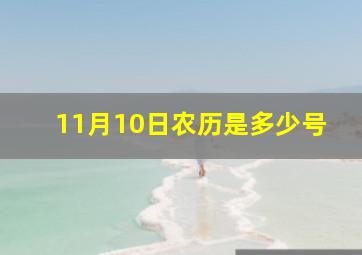 11月10日农历是多少号